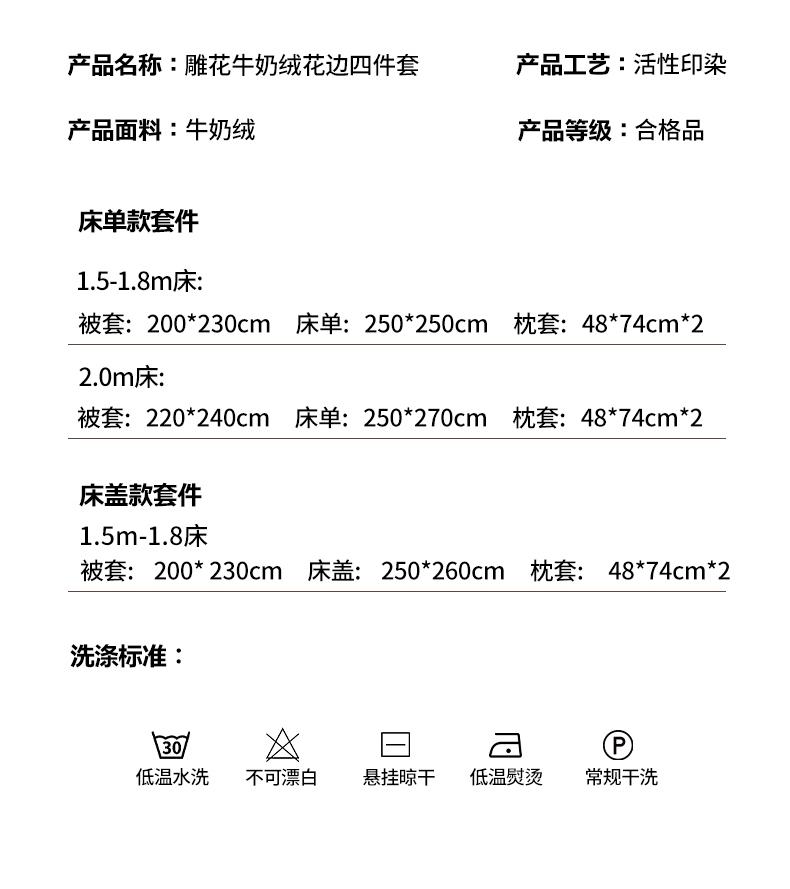 产品名称：雕花牛奶绒花边四件套

产品工艺：活性印染

产品面料：牛奶绒

产品等级：合格品

床单款套件

1.5-1.8m床:
被套: 200*230cm 床单: 250*250cm 枕套: 48*74cm*2

2.0m床:
被套: 220*240cm 床单: 250*270cm 枕套: 48*74cm*2

床盖款套件
1.5m-1.8床
被套: 200* 230cm 床盖: 250*260cm 枕套: 48*74cm*2

洗涤标准：

30
低温水洗

不可漂白

悬挂晾干

低温熨烫

P
常规干洗